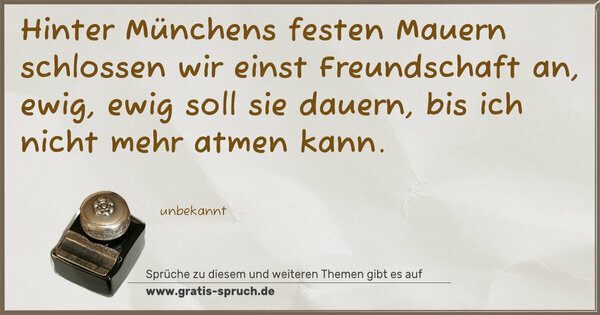 Hinter Münchens festen Mauern schlossen wir einst Freundschaft an, ewig, ewig soll sie dauern, bis ich nicht mehr atmen kann.

unbekannt

Sprüche zu diesem und weiteren Themen gibt es auf
www.gratis-spruch.de